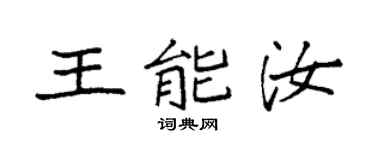 王能汝

词典网